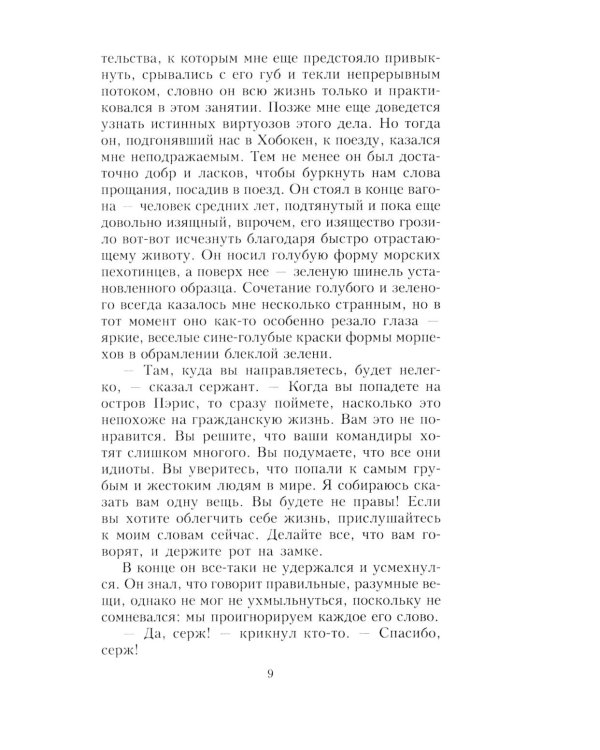 тельства, к которым мне еще предстояло привыкнуть, срывались с его губ и текли непрерывным потоком, словно он всю жизнь только и практиковался в этом занятии. Позже мне еще доведется узнать истинных виртуозов этого дела. Но тогда он, подгонявший нас в Хобокен, к поезду, казался мне неподражаемым. Тем не менее он был достаточно добр и ласков, чтобы буркнуть нам слова прощания, посадив в поезд. Он стоял в конце вагона — человек средних лет, подтянутый и пока еще довольно изящный, впрочем, его изящество грозило вот-вот исчезнуть благодаря быстро отрастающему животу. Он носил голубую форму морских пехотинцев, а поверх нее — зеленую шинель установленного образца. Сочетание голубого и зеленого всегда казалось мне несколько странным, но в тот момент оно как-то особенно резало глаза — яркие, веселые сине-голубые краски формы морпехов в обрамлении блеклой зелени.

— Там, куда вы направляетесь, будет нелегко, — сказал сержант. — Когда вы попадете на остров Пэрис, то сразу поймете, насколько это непохоже на гражданскую жизнь. Вам это не понравится. Вы решите, что ваши командиры хотят слишком многого. Вы подумаете, что все они идиоты. Вы уверитесь, что попали к самым грубым и жестоким людям в мире. Я собираюсь сказать вам одну вещь. Вы будете не правы! Если вы хотите облегчить себе жизнь, прислушайтесь к моим словам сейчас. Делайте все, что вам говорят, и держите рот на замке.

В конце он все-таки не удержался и усмехнулся. Он знал, что говорит правильные, разумные вещи, однако не мог не ухмыльнуться, поскольку не сомневался: мы проигнорируем каждое его слово.

— Да, серж! — крикнул кто-то. — Спасибо, серж!

9